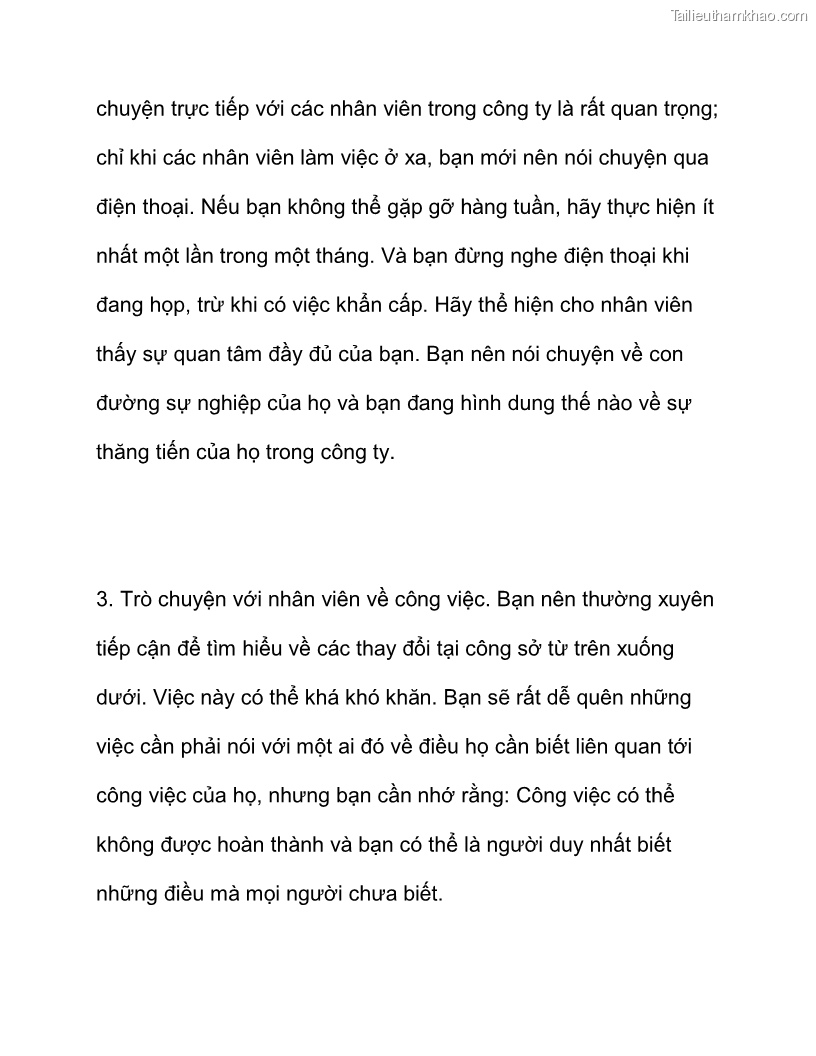 Tailieuthamkhao.com

chuyện trực tiếp với các nhân viên trong công ty là rất quan trọng; chỉ khi các nhân viên làm việc ở xa, bạn mới nên nói chuyện qua điện thoại. Nếu bạn không thể gặp gỡ hàng tuần, hãy thực hiện ít nhất một lần trong một tháng. Và bạn đừng nghe điện thoại khi đang họp, trừ khi có việc khẩn cấp. Hãy thể hiện cho nhân viên thấy sự quan tâm đầy đủ của bạn. Bạn nên nói chuyện về con đường sự nghiệp của họ và bạn đang hình dung thế nào về sự thăng tiến của họ trong công ty.

3. Trò chuyện với nhân viên về công việc. Bạn nên thường xuyên tiếp cận để tìm hiểu về các thay đổi tại công sở từ trên xuống dưới. Việc này có thể khá khó khăn. Bạn sẽ rất dễ quên những việc cần phải nói với một ai đó về điều họ cần biết liên quan tới công việc của họ, nhưng bạn cần nhớ rằng: Công việc có thể không được hoàn thành và bạn có thể là người duy nhất biết những điều mà mọi người chưa biết.